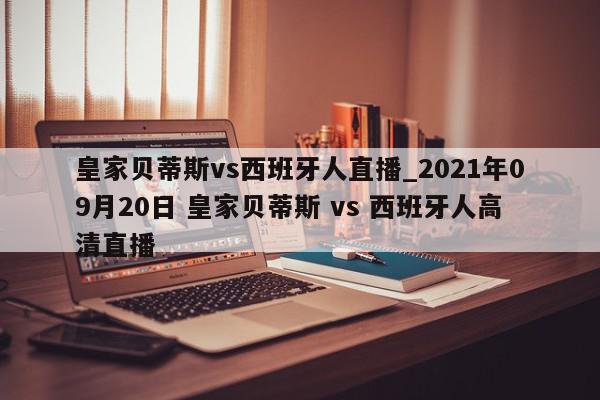 皇家贝蒂斯vs西班牙人直播_2021年09月20日 皇家贝蒂斯 vs 西班牙人高清直播